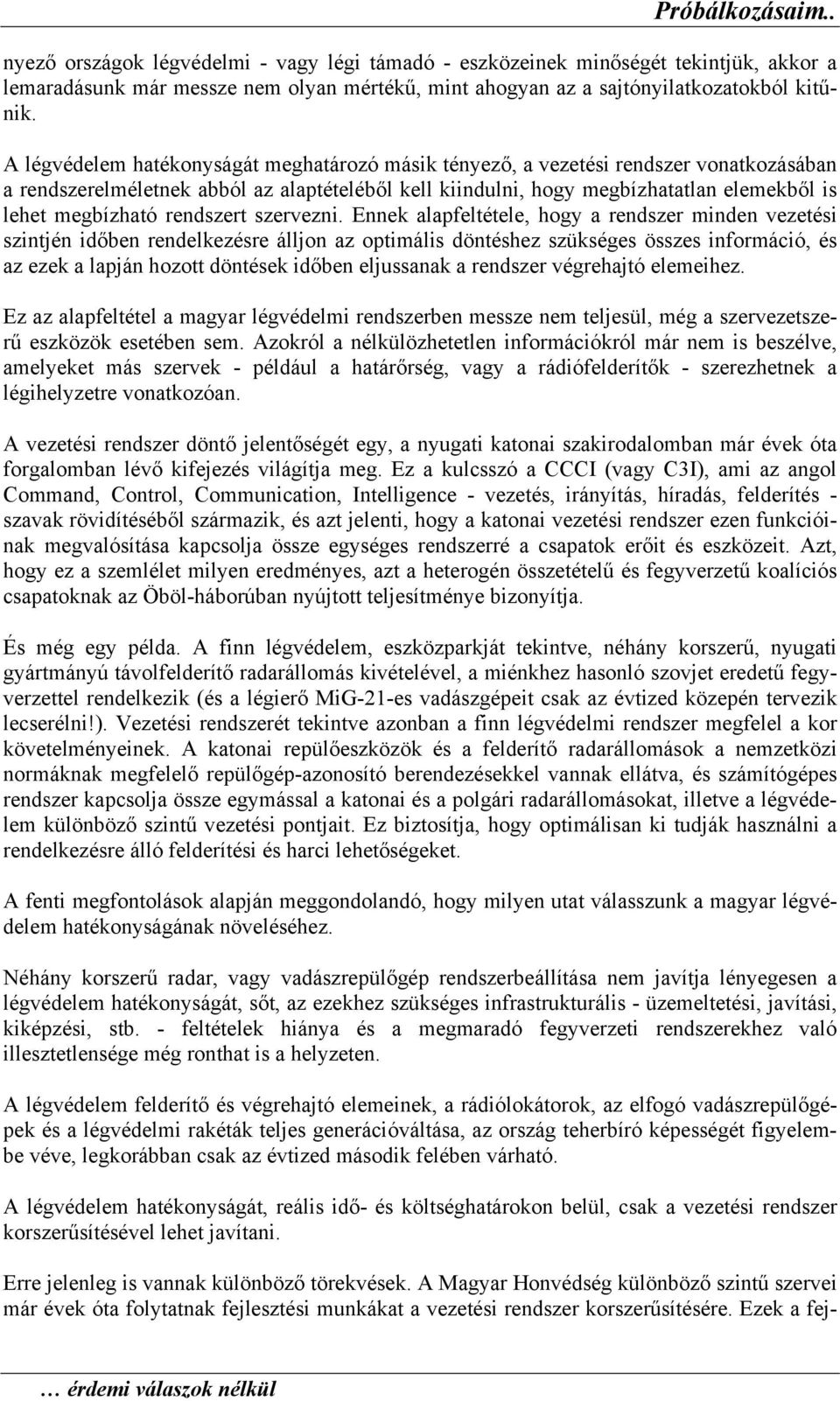 Próbálkozásaim..

nyező országok légvédelmi - vagy légi támadó - eszközeinek minőségét tekintjük, akkor a lemaradásunk már messze nem olyan mértékű, mint ahogyan az a sajtónyilatkozatokból kitűnik.

A légvédelem hatékonyságát meghatározó másik tényező, a vezetési rendszer vonatkozásában a rendszerelméletnek abból az alaptételéből kell kiindulni, hogy megbízhatatlan elemekből is lehet megbízható rendszert szervezni. Ennek alapfeltétele, hogy a rendszer minden vezetési szintjén időben rendelkezésre álljon az optimális döntéshez szükséges összes információ, és az ezek a lapján hozott döntések időben eljussanak a rendszer végrehajtó elemeihez.

Ez az alapfeltétel a magyar légvédelmi rendszerben messze nem teljesül, még a szervezetszerű eszközök esetében sem. Azokról a nélkülözhetetlen információkról már nem is beszélve, amelyeket más szervek - például a határőrség, vagy a rádiófelderítők - szerezhetnek a légihelyzetre vonatkozóan.

A vezetési rendszer döntő jelentőségét egy, a nyugati katonai szakirodalomban már évek óta forgalomban lévő kifejezés világítja meg. Ez a kulcsszó a CCCI (vagy C3I), ami az angol Command, Control, Communication, Intelligence - vezetés, irányítás, híradás, felderítés - szavak rövidítéséből származik, és azt jelenti, hogy a katonai vezetési rendszer ezen funkcióinak megvalósítása kapcsolja össze egységes rendszerré a csapatok erőit és eszközeit. Azt, hogy ez a szemlélet milyen eredményes, azt a heterogén összetételű és fegyverzetű koalíciós csapatoknak az Öböl-háborúban nyújtott teljesítménye bizonyítja.

És még egy példa. A finn légvédelem, eszközparkját tekintve, néhány korszerű, nyugati gyártmányú távolfelderítő radarállomás kivételével, a miénkhez hasonló szovjet eredetű fegyverzettel rendelkezik (és a légierő MiG-21-es vadászgépeit csak az évtized közepén tervezik lecserélni!). Vezetési rendszerét tekintve azonban a finn légvédelmi rendszer megfelel a kor követelményeinek. A katonai repülőeszközök és a felderítő radarállomások a nemzetközi normáknak megfelelő repülőgép-azonosító berendezésekkel vannak ellátva, és számítógépes rendszer kapcsolja össze egymással a katonai és a polgári radarállomásokat, illetve a légvédelem különböző szintű vezetési pontjait. Ez biztosítja, hogy optimálisan ki tudják használni a rendelkezésre álló felderítési és harci lehetőségeket.

A fenti megfontolások alapján meggondolandó, hogy milyen utat válasszunk a magyar légvédelem hatékonyságának növeléséhez.

Néhány korszerű radar, vagy vadászrepülőgép rendszerbeállítása nem javítja lényegesen a légvédelem hatékonyságát, sőt, az ezekhez szükséges infrastrukturális - üzemeltetési, javítási, kiképzési, stb. - feltételek hiánya és a megmaradó fegyverzeti rendszerekhez való illesztetlensége még ronthat is a helyzeten.

A légvédelem felderítő és végrehajtó elemeinek, a rádiólokátorok, az elfogó vadászrepülőgépek és a légvédelmi rakéták teljes generációváltása, az ország teherbíró képességét figyelembe véve, legkorábban csak az évtized második felében várható.

A légvédelem hatékonyságát, reális idő- és költséghatárokon belül, csak a vezetési rendszer korszerűsítésével lehet javítani.

Erre jelenleg is vannak különböző törekvések. A Magyar Honvédség különböző szintű szervei már évek óta folytatnak fejlesztési munkákat a vezetési rendszer korszerűsítésére. Ezek a fej-

… érdemi válaszok nélkül